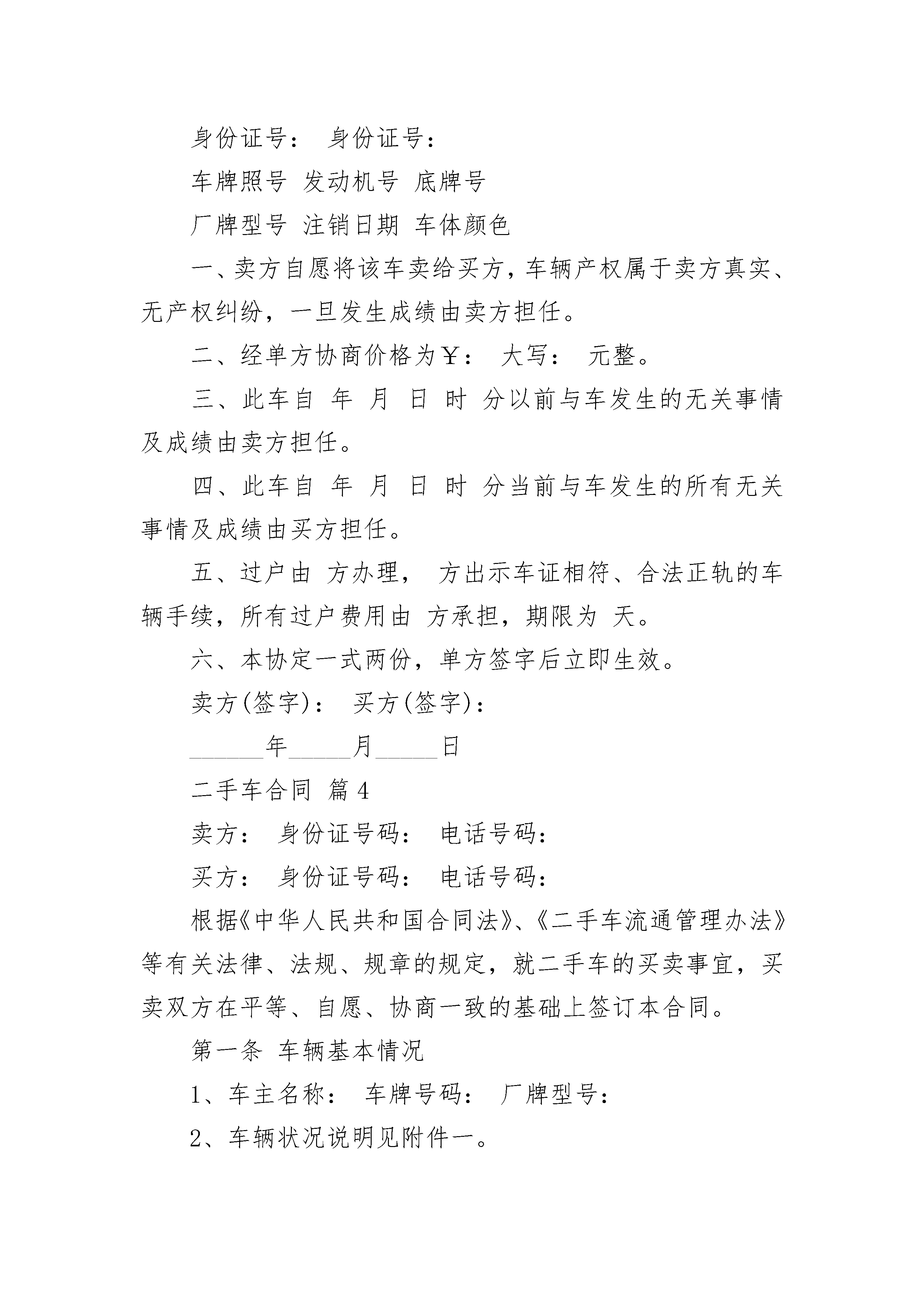 身份证号： 身份证号：

车牌照号 发动机号 底牌号

厂牌型号 注销日期 车体颜色

一、卖方自愿将该车卖给买方，车辆产权属于卖方真实、无产权纠纷，一旦发生成绩由卖方担任。

二、经单方协商价格为￥： 大写： 元整。

三、此车自 年 月 日 时 分以前与车发生的无关事情及成绩由卖方担任。

四、此车自 年 月 日 时 分当前与车发生的所有无关事情及成绩由买方担任。

五、过户由 方办理， 方出示车证相符、合法正轨的车辆手续，所有过户费用由 方承担，期限为 天。

六、本协定一式两份，单方签字后立即生效。

卖方(签字)： 买方(签字)：

______年_____月_____日

二手车合同 篇 4

卖方： 身份证号码： 电话号码：

买方： 身份证号码： 电话号码：

根据《中华人民共和国合同法》、《二手车流通管理办法》等有关法律、法规、规章的规定，就二手车的买卖事宜，买卖双方在平等、自愿、协商一致的基础上签订本合同。

第一条 车辆基本情况

1、车主名称： 车牌号码： 厂牌型号：

2、车辆状况说明见附件一。